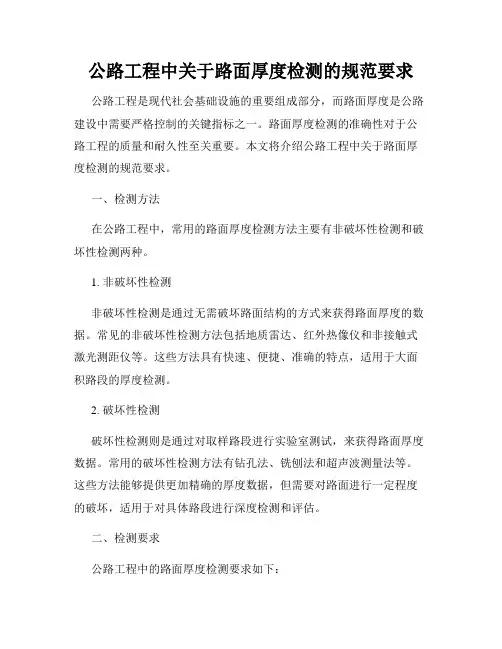 公路工程中关于路面厚度检测的规范要求

公路工程是现代社会基础设施的重要组成部分，而路面厚度是公路建设中需要严格控制的关键指标之一。路面厚度检测的准确性对于公路工程的质量和耐久性至关重要。本文将介绍公路工程中关于路面厚度检测的规范要求。

一、检测方法

在公路工程中，常用的路面厚度检测方法主要有非破坏性检测和破坏性检测两种。

1. 非破坏性检测

非破坏性检测是通过无需破坏路面结构的方式来获得路面厚度的数据。常见的非破坏性检测方法包括地质雷达、红外热像仪和非接触式激光测距仪等。这些方法具有快速、便捷、准确的特点，适用于大面积路段的厚度检测。

2. 破坏性检测

破坏性检测则是通过对取样路段进行实验室测试，来获得路面厚度数据。常用的破坏性检测方法有钻孔法、铣刨法和超声波测量法等。这些方法能够提供更加精确的厚度数据，但需要对路面进行一定程度的破坏，适用于对具体路段进行深度检测和评估。

二、检测要求

公路工程中的路面厚度检测要求如下：